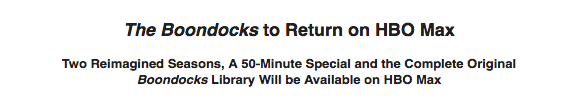 The Boondocks to Return on HBO Max

Two Reimagined Seasons, A 50-Minute Special and the Complete Original Boondocks Library Will be Available on HBO Max